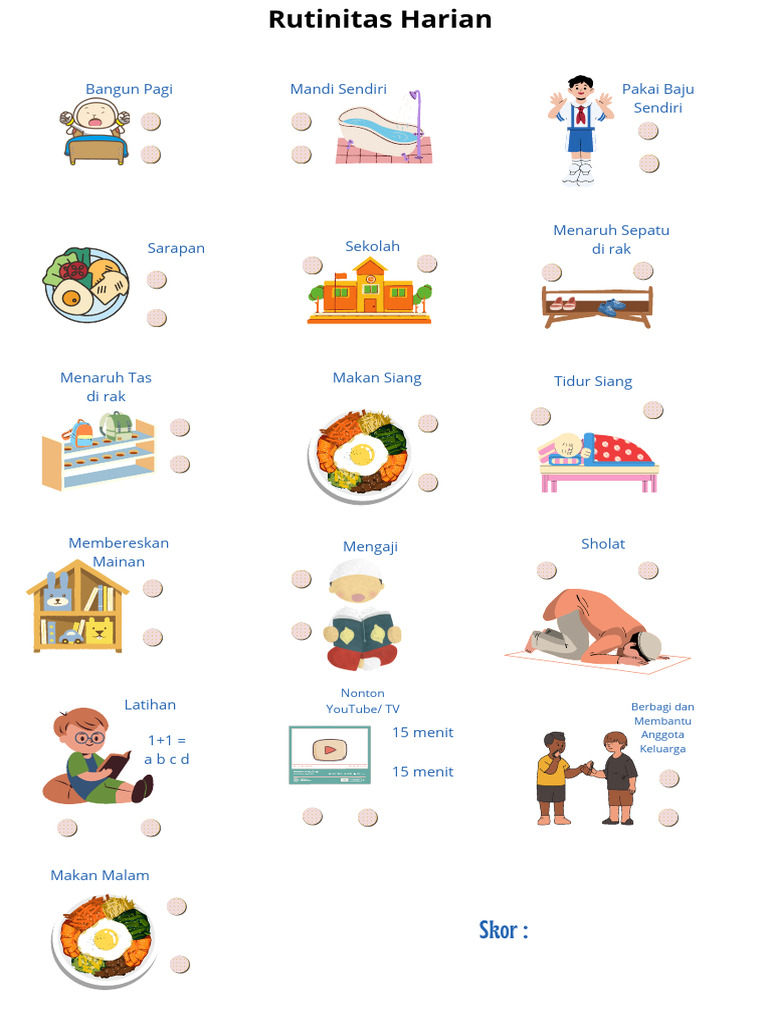 Rutinitas Harian

Bangun Pagi

Mandi Sendiri

Pakai Baju Sendiri

Sarapan

Sekolah

Menaruh Sepatu di rak

Menaruh Tas di rak

Makan Siang

Tidur Siang

Membereskan Mainan

Mengaji

Sholat

Latihan

1+1 =
a b c d

Nonton YouTube/ TV

15 menit

15 menit

Berbagi dan Membantu Anggota Keluarga

Makan Malam

Skor :